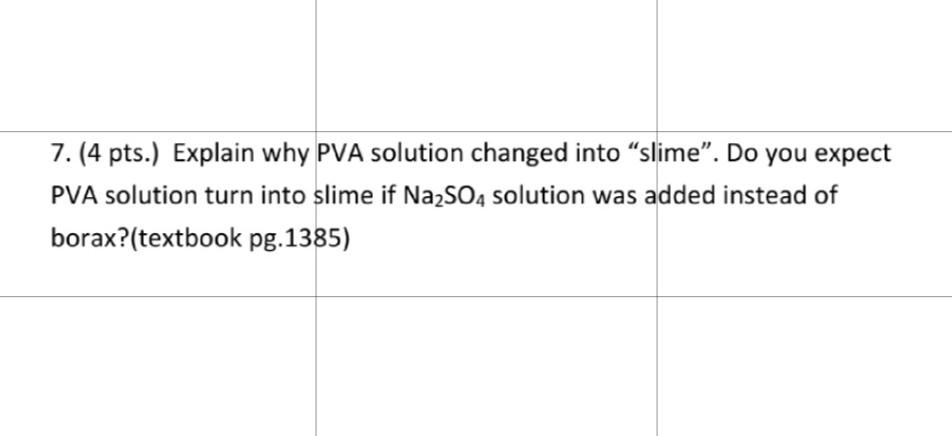 7. (4 pts.) Explain why PVA solution changed into “slime”. Do you expect PVA solution turn into slime if $Na_2SO_4$ solution was added instead of borax?(textbook pg.1385)